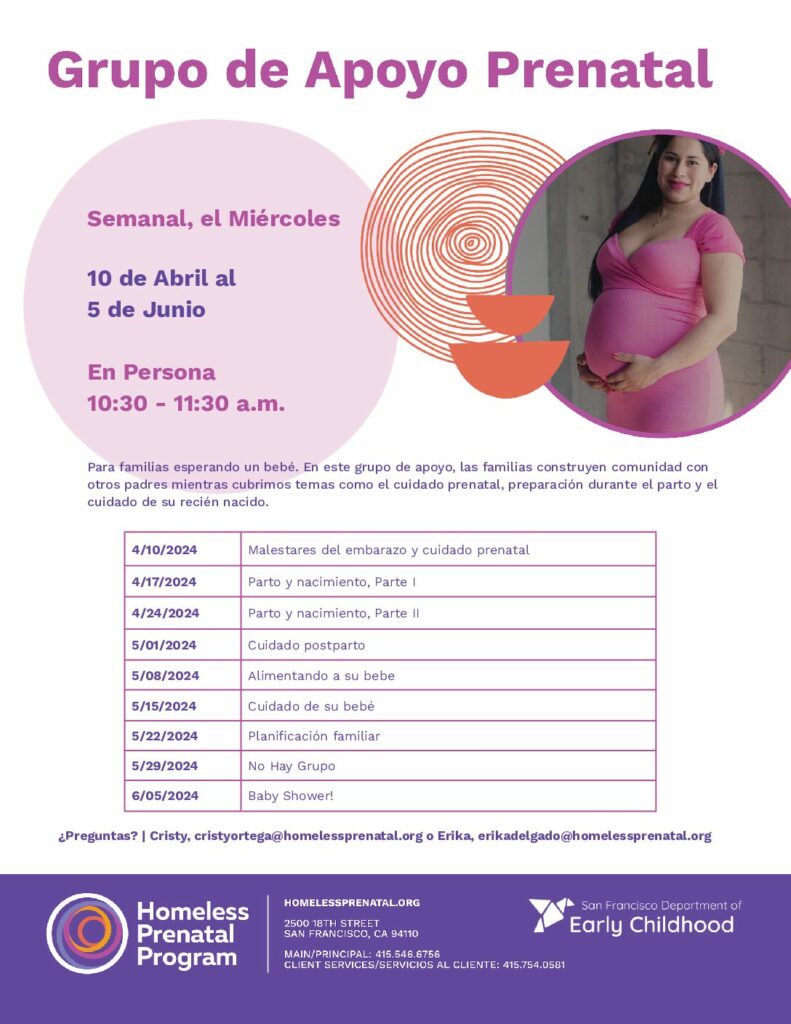 Grupo de Apoyo Prenatal

Semanal, el Miércoles

10 de Abril al
5 de Junio

En Persona
10:30 - 11:30 a.m.

Para familias esperando un bebé. En este grupo de apoyo, las familias construyen comunidad con otros padres mientras cubrimos temas como el cuidado prenatal, preparación durante el parto y el cuidado de su recién nacido.

| 4/10/2024 | Malestares del embarazo y cuidado prenatal |
|---|---|
| 4/17/2024 | Parto y nacimiento, Parte I |
| 4/24/2024 | Parto y nacimiento, Parte II |
| 5/01/2024 | Cuidado postparto |
| 5/08/2024 | Alimentando a su bebe |
| 5/15/2024 | Cuidado de su bebé |
| 5/22/2024 | Planificación familiar |
| 5/29/2024 | No Hay Grupo |
| 6/05/2024 | Baby Shower! |

¿Preguntas? | Cristy, cristyortega@homelessprenatal.org o Erika, erikadelgado@homelessprenatal.org

Homeless Prenatal Program

HOMELESSPRENATAL.ORG
2500 18TH STREET
SAN FRANCISCO, CA 94110
MAIN/PRINCIPAL: 415.546.6756
CLIENT SERVICES/SERVICIOS AL CLIENTE: 415.754.0581

San Francisco Department of
Early Childhood